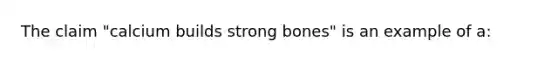 The claim "calcium builds strong bones" is an example of a: